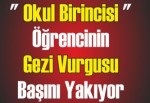 " Okul Birincisi "
Öğrencinin
Gezi Vurgusu
Başını Yakıyor